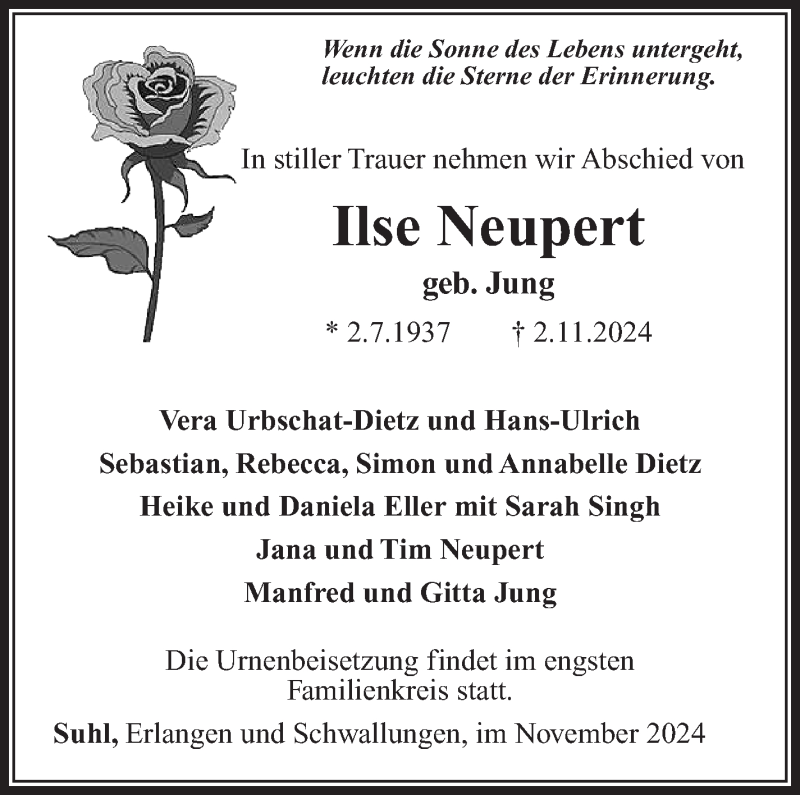 Wenn die Sonne des Lebens untergeht,
leuchten die Sterne der Erinnerung.

In stiller Trauer nehmen wir Abschied von

Ilse Neupert

geb. Jung

* 2.7.1937 † 2.11.2024

Vera Urbschat-Dietz und Hans-Ulrich
Sebastian, Rebecca, Simon und Annabelle Dietz
Heike und Daniela Eller mit Sarah Singh
Jana und Tim Neupert
Manfred und Gitta Jung

Die Urnenbeisetzung findet im engsten Familienkreis statt.

Suhl, Erlangen und Schwallungen, im November 2024